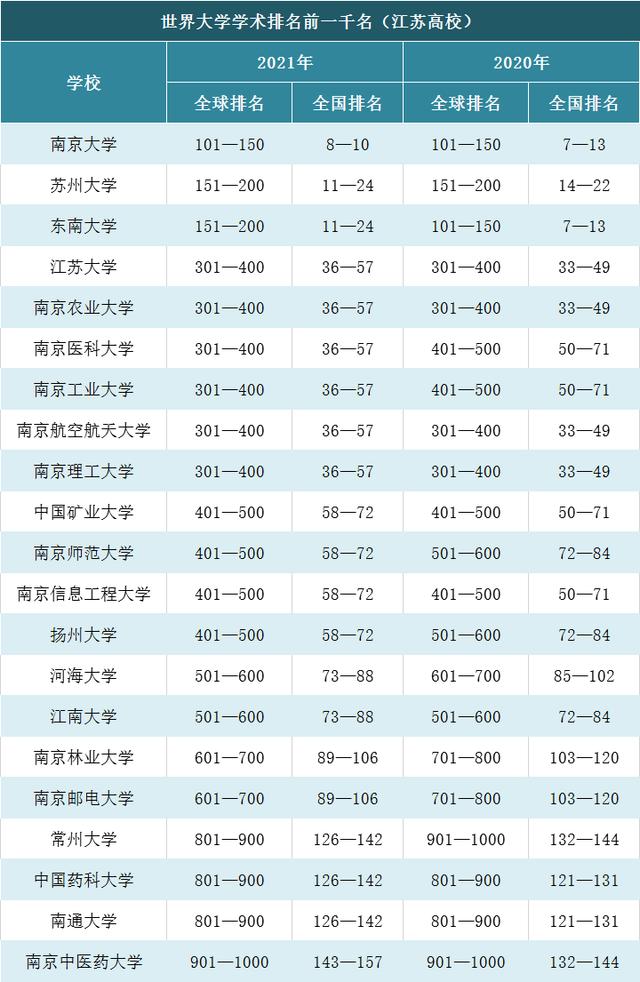 世界大学学术排名前一千名（江苏高校）

| 学校 | 2021年 全球排名 | 2021年 全国排名 | 2020年 全球排名 | 2020年 全国排名 |
|---|---|---|---|---|
| 南京大学 | 101—150 | 8—10 | 101—150 | 7—13 |
| 苏州大学 | 151—200 | 11—24 | 151—200 | 14—22 |
| 东南大学 | 151—200 | 11—24 | 101—150 | 7—13 |
| 江苏大学 | 301—400 | 36—57 | 301—400 | 33—49 |
| 南京农业大学 | 301—400 | 36—57 | 301—400 | 33—49 |
| 南京医科大学 | 301—400 | 36—57 | 401—500 | 50—71 |
| 南京工业大学 | 301—400 | 36—57 | 401—500 | 50—71 |
| 南京航空航天大学 | 301—400 | 36—57 | 301—400 | 33—49 |
| 南京理工大学 | 301—400 | 36—57 | 301—400 | 33—49 |
| 中国矿业大学 | 401—500 | 58—72 | 401—500 | 50—71 |
| 南京师范大学 | 401—500 | 58—72 | 501—600 | 72—84 |
| 南京信息工程大学 | 401—500 | 58—72 | 401—500 | 50—71 |
| 扬州大学 | 401—500 | 58—72 | 501—600 | 72—84 |
| 河海大学 | 501—600 | 73—88 | 601—700 | 85—102 |
| 江南大学 | 501—600 | 73—88 | 501—600 | 72—84 |
| 南京林业大学 | 601—700 | 89—106 | 701—800 | 103—120 |
| 南京邮电大学 | 601—700 | 89—106 | 701—800 | 103—120 |
| 常州大学 | 801—900 | 126—142 | 901—1000 | 132—144 |
| 中国药科大学 | 801—900 | 126—142 | 801—900 | 121—131 |
| 南通大学 | 801—900 | 126—142 | 801—900 | 121—131 |
| 南京中医药大学 | 901—1000 | 143—157 | 901—1000 | 132—144 |